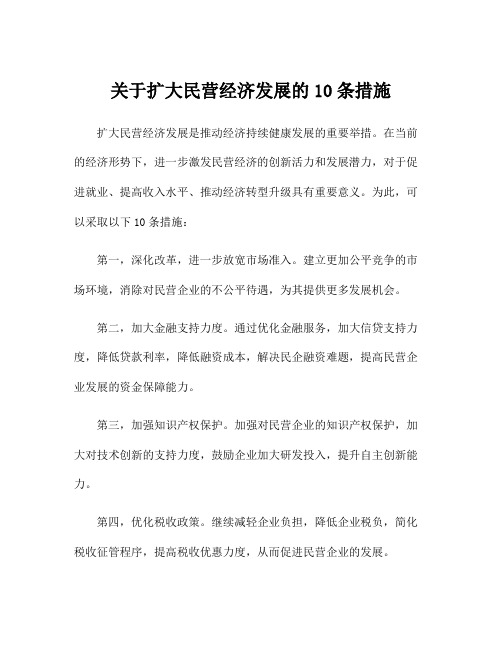 关于扩大民营经济发展的10条措施

扩大民营经济发展是推动经济持续健康发展的重要举措。在当前的经济形势下，进一步激发民营经济的创新活力和发展潜力，对于促进就业、提高收入水平、推动经济转型升级具有重要意义。为此，可以采取以下10条措施：

第一，深化改革，进一步放宽市场准入。建立更加公平竞争的市场环境，消除对民营企业的不公平待遇，为其提供更多发展机会。

第二，加大金融支持力度。通过优化金融服务，加大信贷支持力度，降低贷款利率，降低融资成本，解决民企融资难题，提高民营企业发展的资金保障能力。

第三，加强知识产权保护。加强对民营企业的知识产权保护，加大对技术创新的支持力度，鼓励企业加大研发投入，提升自主创新能力。

第四，优化税收政策。继续减轻企业负担，降低企业税负，简化税收征管程序，提高税收优惠力度，从而促进民营企业的发展。